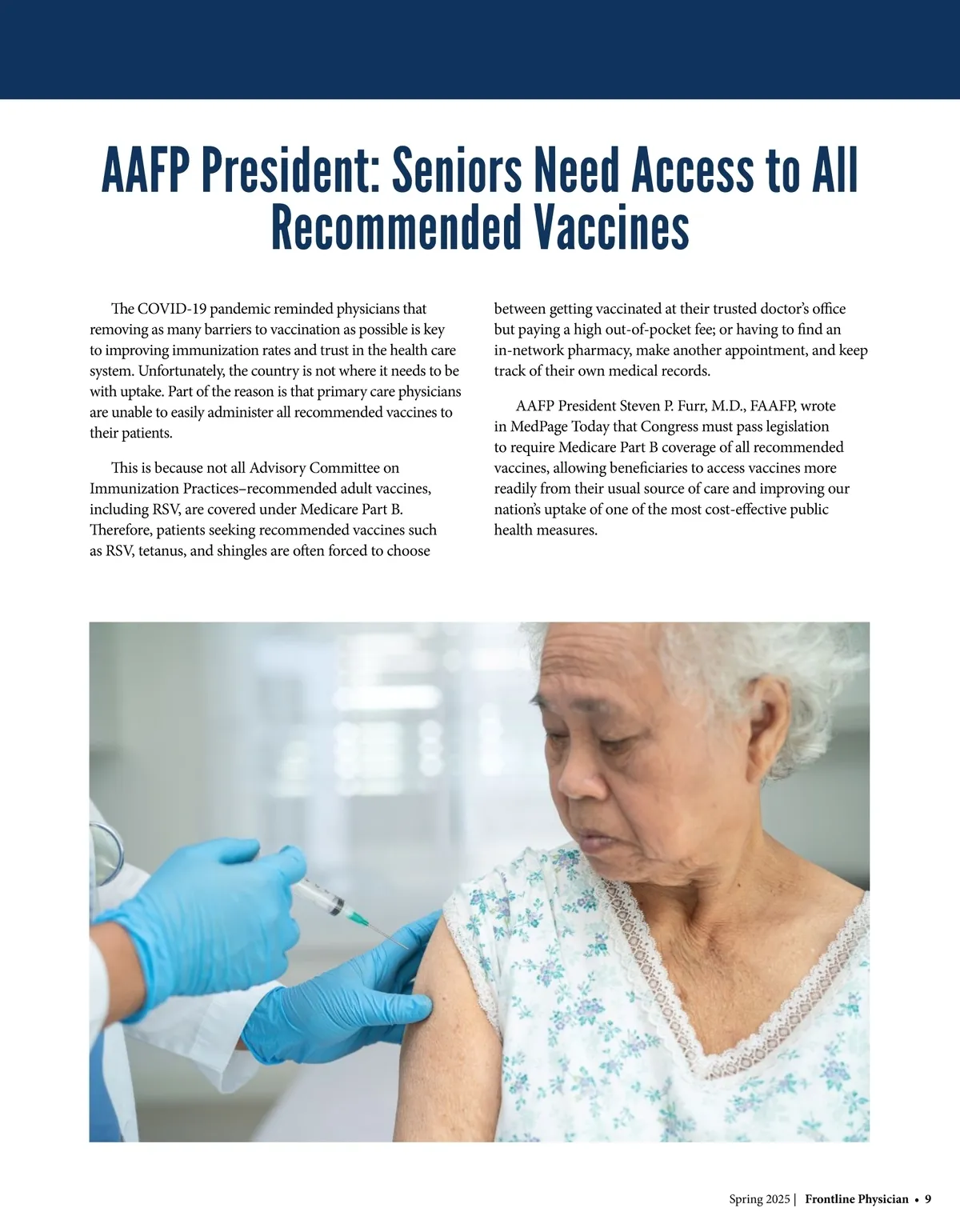 AAFP President: Seniors Need Access to All Recommended Vaccines

The COVID-19 pandemic reminded physicians that removing as many barriers to vaccination as possible is key to improving immunization rates and trust in the health care system. Unfortunately, the country is not where it needs to be with uptake. Part of the reason is that primary care physicians are unable to easily administer all recommended vaccines to their patients.

This is because not all Advisory Committee on Immunization Practices–recommended adult vaccines, including RSV, are covered under Medicare Part B. Therefore, patients seeking recommended vaccines such as RSV, tetanus, and shingles are often forced to choose between getting vaccinated at their trusted doctor's office but paying a high out-of-pocket fee; or having to find an in-network pharmacy, make another appointment, and keep track of their own medical records.

AAFP President Steven P. Furr, M.D., FAAFP, wrote in MedPage Today that Congress must pass legislation to require Medicare Part B coverage of all recommended vaccines, allowing beneficiaries to access vaccines more readily from their usual source of care and improving our nation's uptake of one of the most cost-effective public health measures.

Spring 2025 | Frontline Physician • 9